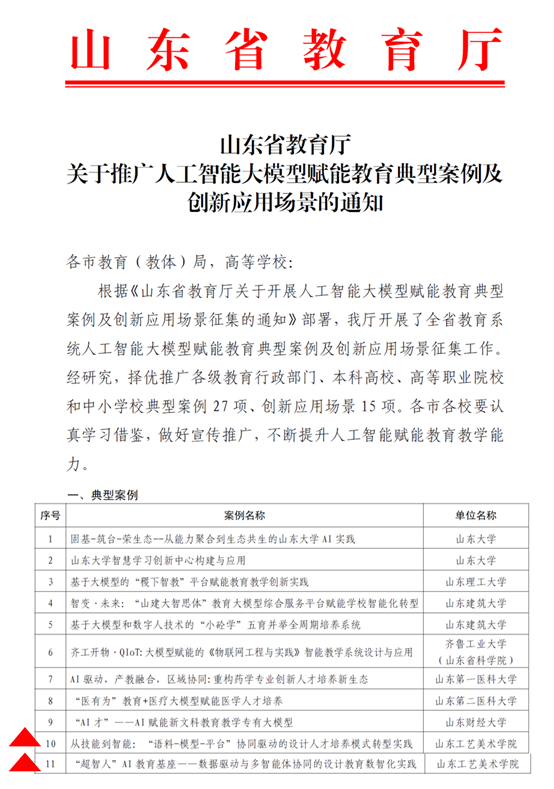 山东省教育厅

山东省教育厅
关于推广人工智能大模型赋能教育典型案例及创新应用场景的通知

各市教育（教体）局，高等学校：

根据《山东省教育厅关于开展人工智能大模型赋能教育典型案例及创新应用场景征集的通知》部署，我厅开展了全省教育系统人工智能大模型赋能教育典型案例及创新应用场景征集工作。经研究，择优推广各级教育行政部门、本科高校、高等职业院校和中小学校典型案例 27 项、创新应用场景 15 项。各市各校要认真学习借鉴，做好宣传推广，不断提升人工智能赋能教育教学能力。

一、典型案例

| 序号 | 案例名称 | 单位名称 |
|---|---|---|
| 1 | 固基-筑台-荣生态--从能力聚合到生态共生的山东大学 AI 实践 | 山东大学 |
| 2 | 山东大学智慧学习创新中心构建与应用 | 山东大学 |
| 3 | 基于大模型的“稷下智教”平台赋能教育教学创新实践 | 山东理工大学 |
| 4 | 智变·未来：“山建大智思体”教育大模型综合服务平台赋能学校智能化转型 | 山东建筑大学 |
| 5 | 基于大模型和数字人技术的“小砼学”五育并举全周期培养系统 | 山东建筑大学 |
| 6 | 齐工开物·QIoT：大模型赋能的《物联网工程与实践》智能教学系统设计与应用 | 齐鲁工业大学（山东省科学院） |
| 7 | AI 驱动，产教融合，区域协同：重构药学专业创新人才培养新生态 | 山东第一医科大学 |
| 8 | “医有为”教育+医疗大模型赋能医学人才培养 | 山东第二医科大学 |
| 9 | “AI 才”——AI 赋能新文科教育教学专有大模型 | 山东财经大学 |
| 10 | 从技能到智能：“语料-模型-平台”协同驱动的设计人才培养模式转型实践 | 山东工艺美术学院 |
| 11 | “超智人”AI 教育基座——数据驱动与多智能体协同的设计教育数智化实践 | 山东工艺美术学院 |